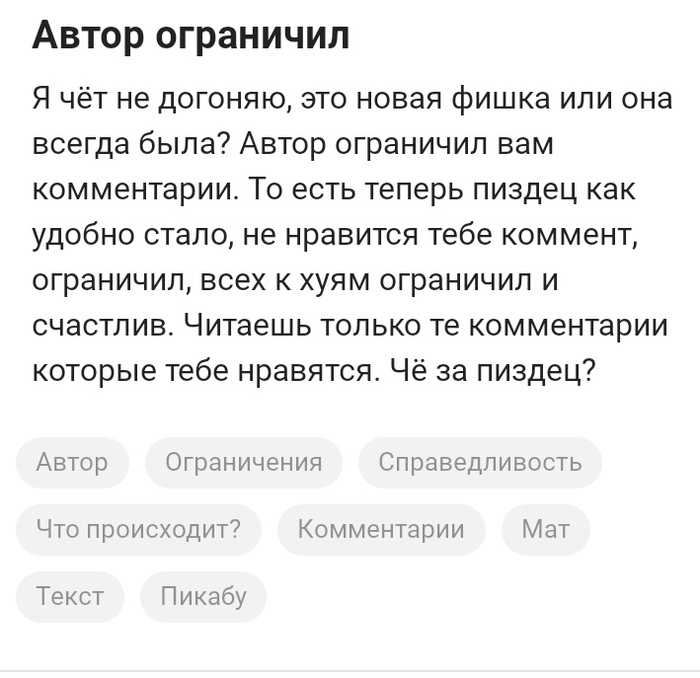 Автор ограничил

Я чёт не догоняю, это новая фишка или она всегда была? Автор ограничил вам комментарии. То есть теперь пиздец как удобно стало, не нравится тебе коммент, ограничил, всех к хуям ограничил и счастлив. Читаешь только те комментарии которые тебе нравятся. Чё за пиздец?

Автор
Ограничения
Справедливость
Что происходит?
Комментарии
Мат
Текст
Пикабу